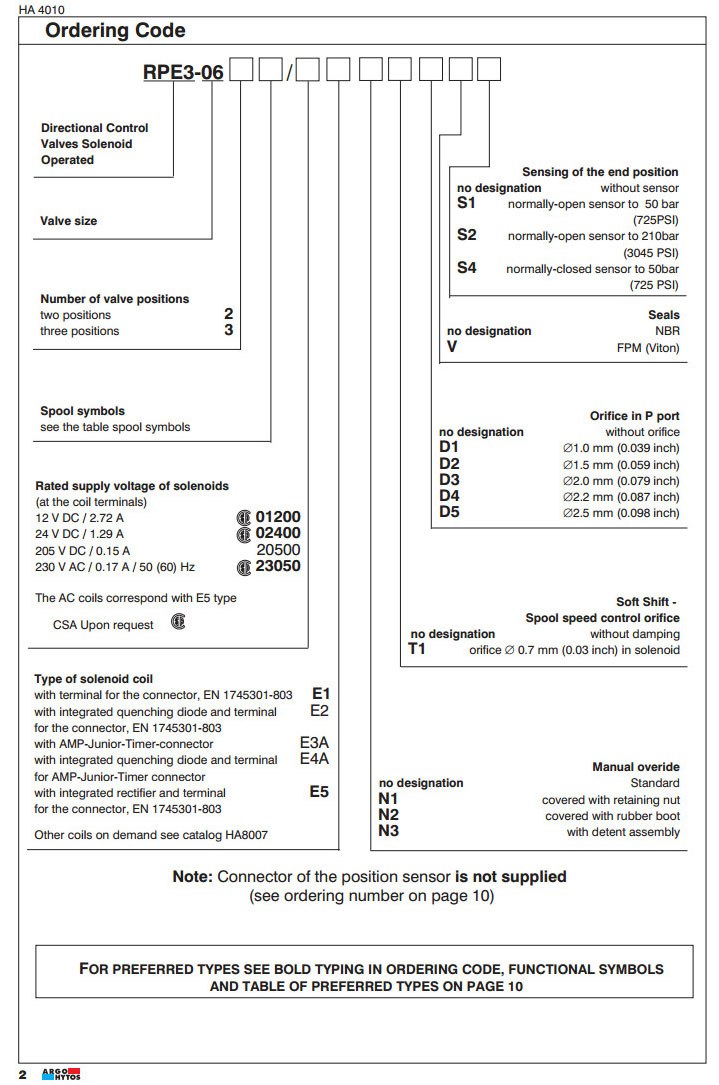 HA 4010

Ordering Code

RPE3-06 / 

Directional Control Valves Solenoid Operated

Valve size

Number of valve positions
two positions 2
three positions 3

Spool symbols
see the table spool symbols

Rated supply voltage of solenoids
(at the coil terminals)
12 V DC / 2.72 A 01200
24 V DC / 1.29 A 02400
205 V DC / 0.15 A 20500
230 V AC / 0.17 A / 50 (60) Hz 23050

The AC coils correspond with E5 type

CSA Upon request

Type of solenoid coil
with terminal for the connector, EN 1745301-803 E1
with integrated quenching diode and terminal for the connector, EN 1745301-803 E2
with AMP-Junior-Timer-connector E3A
with integrated quenching diode and terminal for AMP-Junior-Timer connector E4A
with integrated rectifier and terminal for the connector, EN 1745301-803 E5

Other coils on demand see catalog HA8007

Sensing of the end position
no designation without sensor
S1 normally-open sensor to 50 bar (725PSI)
S2 normally-open sensor to 210bar (3045 PSI)
S4 normally-closed sensor to 50bar (725 PSI)

Seals
no designation NBR
V FPM (Viton)

Orifice in P port
no designation without orifice
D1 ∅1.0 mm (0.039 inch)
D2 ∅1.5 mm (0.059 inch)
D3 ∅2.0 mm (0.079 inch)
D4 ∅2.2 mm (0.087 inch)
D5 ∅2.5 mm (0.098 inch)

Soft Shift - Spool speed control orifice
no designation without damping
T1 orifice ∅ 0.7 mm (0.03 inch) in solenoid

Manual overide
no designation Standard
N1 covered with retaining nut
N2 covered with rubber boot
N3 with detent assembly

Note: Connector of the position sensor is not supplied
(see ordering number on page 10)

FOR PREFERRED TYPES SEE BOLD TYPING IN ORDERING CODE, FUNCTIONAL SYMBOLS AND TABLE OF PREFERRED TYPES ON PAGE 10

2 ARGO HYTOS